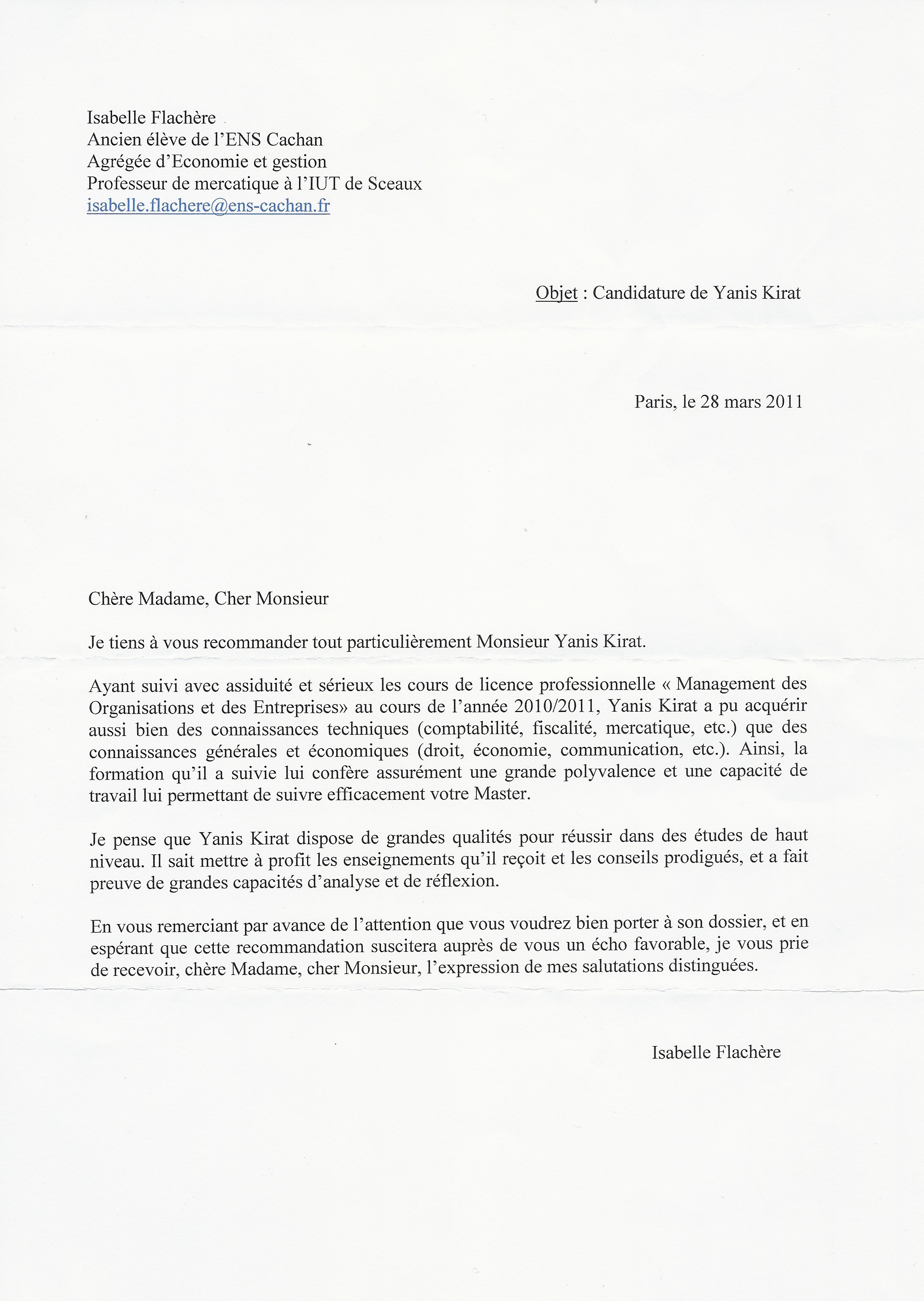 Isabelle Flachère
Ancien élève de l'ENS Cachan
Agrégée d'Economie et gestion
Professeur de mercatique à l'IUT de Sceaux
isabelle.flachere@ens-cachan.fr

Objet : Candidature de Yanis Kirat

Paris, le 28 mars 2011

Chère Madame, Cher Monsieur

Je tiens à vous recommander tout particulièrement Monsieur Yanis Kirat.

Ayant suivi avec assiduité et sérieux les cours de licence professionnelle « Management des Organisations et des Entreprises» au cours de l'année 2010/2011, Yanis Kirat a pu acquérir aussi bien des connaissances techniques (comptabilité, fiscalité, mercatique, etc.) que des connaissances générales et économiques (droit, économie, communication, etc.). Ainsi, la formation qu'il a suivie lui confère assurément une grande polyvalence et une capacité de travail lui permettant de suivre efficacement votre Master.

Je pense que Yanis Kirat dispose de grandes qualités pour réussir dans des études de haut niveau. Il sait mettre à profit les enseignements qu'il reçoit et les conseils prodigués, et a fait preuve de grandes capacités d'analyse et de réflexion.

En vous remerciant par avance de l'attention que vous voudrez bien porter à son dossier, et en espérant que cette recommandation suscitera auprès de vous un écho favorable, je vous prie de recevoir, chère Madame, cher Monsieur, l'expression de mes salutations distinguées.

Isabelle Flachère